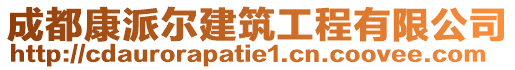 成都康派尔建筑工程有限公司
http://cdaurorapatie1.cn.coovee.com